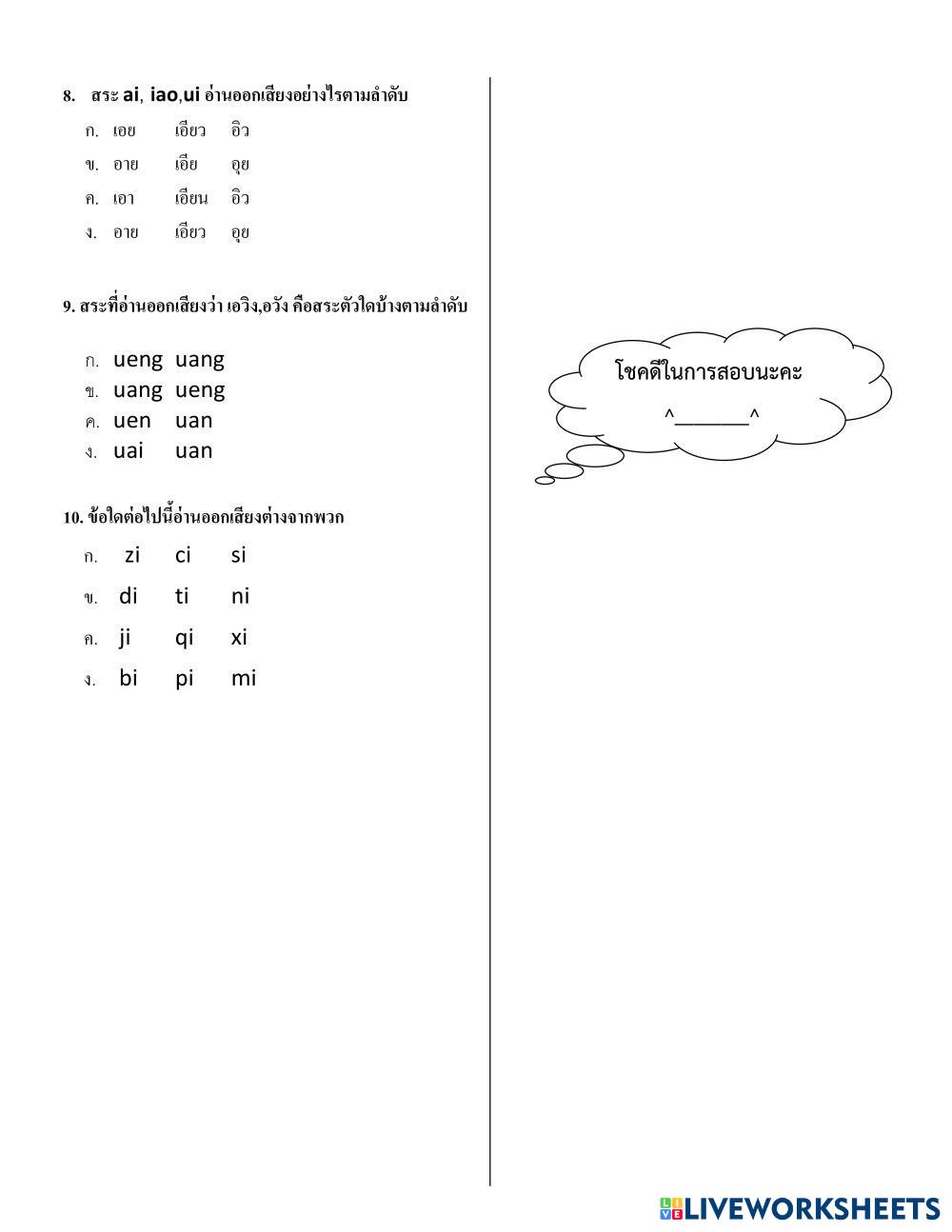 8. สระ ai, iao,ui อ่านออกเสียงอย่างไรตามลำดับ

ก. เอย เอียว อิว

ข. อาย เอีย อุย

ค. เอา เอียน อิว

ง. อาย เอียว อุย

9. สระที่อ่านออกเสียงว่า เอวิง,อวัง คือสระตัวใดบ้างตามลำดับ

ก. ueng uang

ข. uang ueng

ค. uen uan

ง. uai uan

10. ข้อใดต่อไปนี้อ่านออกเสียงต่างจากพวก

ก. zi ci si

ข. di ti ni

ค. ji qi xi

ง. bi pi mi

โชคดีในการสอบนะคะ

^_______^

LIVEWORKSHEETS